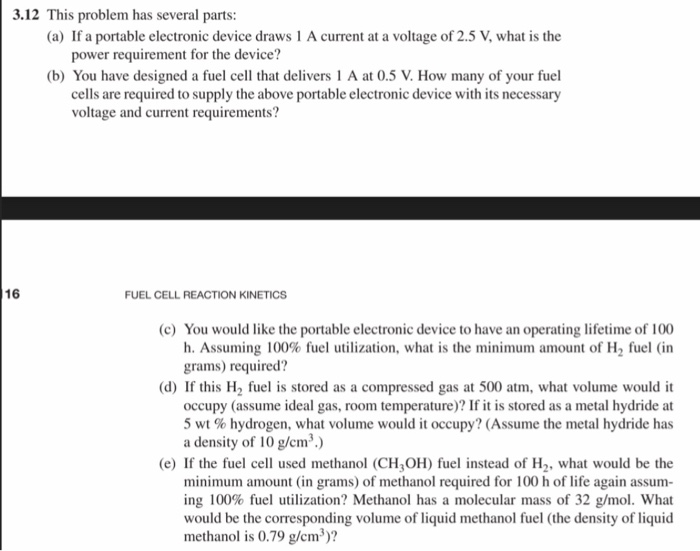 3.12 This problem has several parts:

(a) If a portable electronic device draws 1 A current at a voltage of 2.5 V, what is the power requirement for the device?

(b) You have designed a fuel cell that delivers 1 A at 0.5 V. How many of your fuel cells are required to supply the above portable electronic device with its necessary voltage and current requirements?

16

FUEL CELL REACTION KINETICS

(c) You would like the portable electronic device to have an operating lifetime of 100 h. Assuming 100% fuel utilization, what is the minimum amount of $H_2$ fuel (in grams) required?

(d) If this $H_2$ fuel is stored as a compressed gas at 500 atm, what volume would it occupy (assume ideal gas, room temperature)? If it is stored as a metal hydride at 5 wt % hydrogen, what volume would it occupy? (Assume the metal hydride has a density of 10 g/cm$^3$.)

(e) If the fuel cell used methanol ($CH_3OH$) fuel instead of $H_2$, what would be the minimum amount (in grams) of methanol required for 100 h of life again assuming 100% fuel utilization? Methanol has a molecular mass of 32 g/mol. What would be the corresponding volume of liquid methanol fuel (the density of liquid methanol is 0.79 g/cm$^3$)?